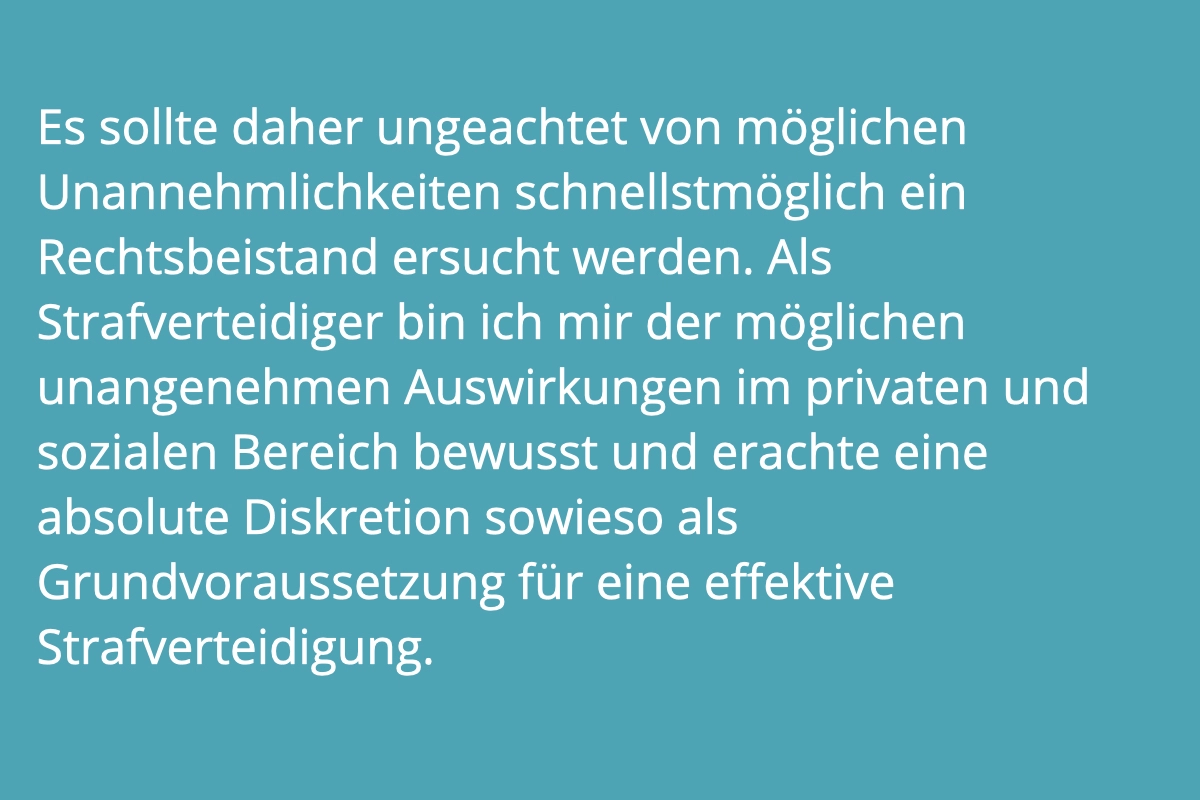 Es sollte daher ungeachtet von möglichen Unannehmlichkeiten schnellstmöglich ein Rechtsbeistand ersucht werden. Als Strafverteidiger bin ich mir der möglichen unangenehmen Auswirkungen im privaten und sozialen Bereich bewusst und erachte eine absolute Diskretion sowieso als Grundvoraussetzung für eine effektive Strafverteidigung.